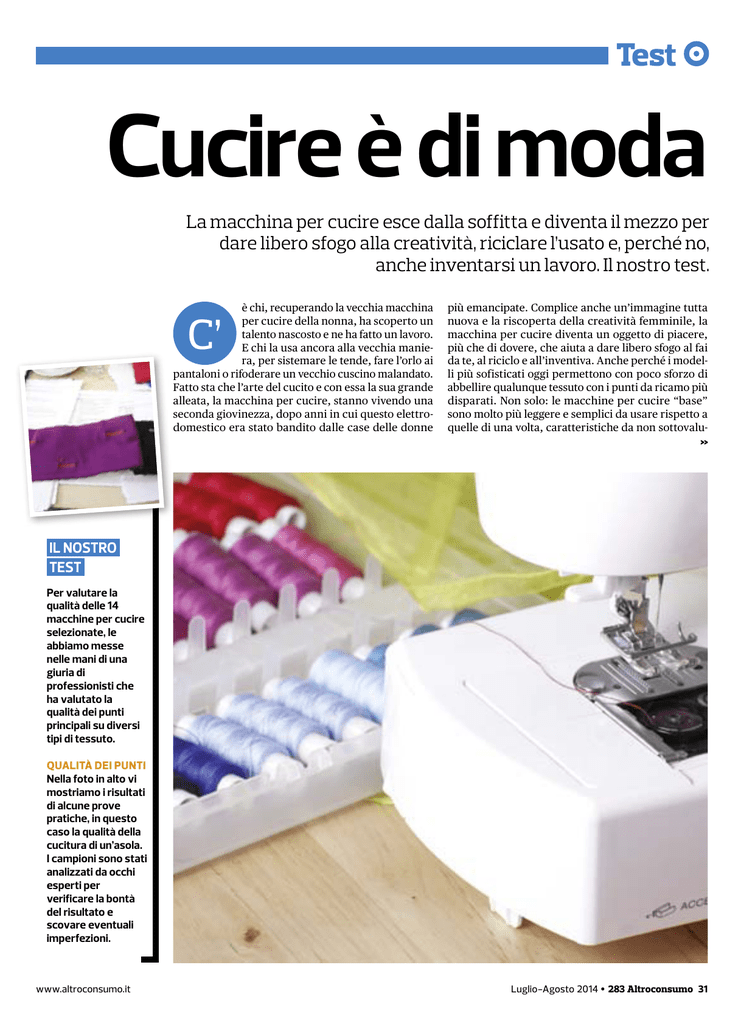 Test

Cucire è di moda

La macchina per cucire esce dalla soffitta e diventa il mezzo per dare libero sfogo alla creatività, riciclare l'usato e, perché no, anche inventarsi un lavoro. Il nostro test.

C'è chi, recuperando la vecchia macchina per cucire della nonna, ha scoperto un talento nascosto e ne ha fatto un lavoro. E chi la usa ancora alla vecchia maniera, per sistemare le tende, fare l'orlo ai pantaloni o rifoderare un vecchio cuscino malandato. Fatto sta che l'arte del cucito e con essa la sua grande alleata, la macchina per cucire, stanno vivendo una seconda giovinezza, dopo anni in cui questo elettrodomestico era stato bandito dalle case delle donne più emancipate. Complice anche un'immagine tutta nuova e la riscoperta della creatività femminile, la macchina per cucire diventa un oggetto di piacere, più che di dovere, che aiuta a dare libero sfogo al fai da te, al riciclo e all'inventiva. Anche perché i modelli più sofisticati oggi permettono con poco sforzo di abbellire qualunque tessuto con i punti da ricamo più disparati. Non solo: le macchine per cucire "base" sono molto più leggere e semplici da usare rispetto a quelle di una volta, caratteristiche da non sottovalu-
»

IL NOSTRO TEST

Per valutare la qualità delle 14 macchine per cucire selezionate, le abbiamo messe nelle mani di una giuria di professionisti che ha valutato la qualità dei punti principali su diversi tipi di tessuto.

QUALITÀ DEI PUNTI
Nella foto in alto vi mostriamo i risultati di alcune prove pratiche, in questo caso la qualità della cucitura di un'asola. I campioni sono stati analizzati da occhi esperti per verificare la bontà del risultato e scovare eventuali imperfezioni.

www.altroconsumo.it

Luglio-Agosto 2014 • 283 Altroconsumo 31